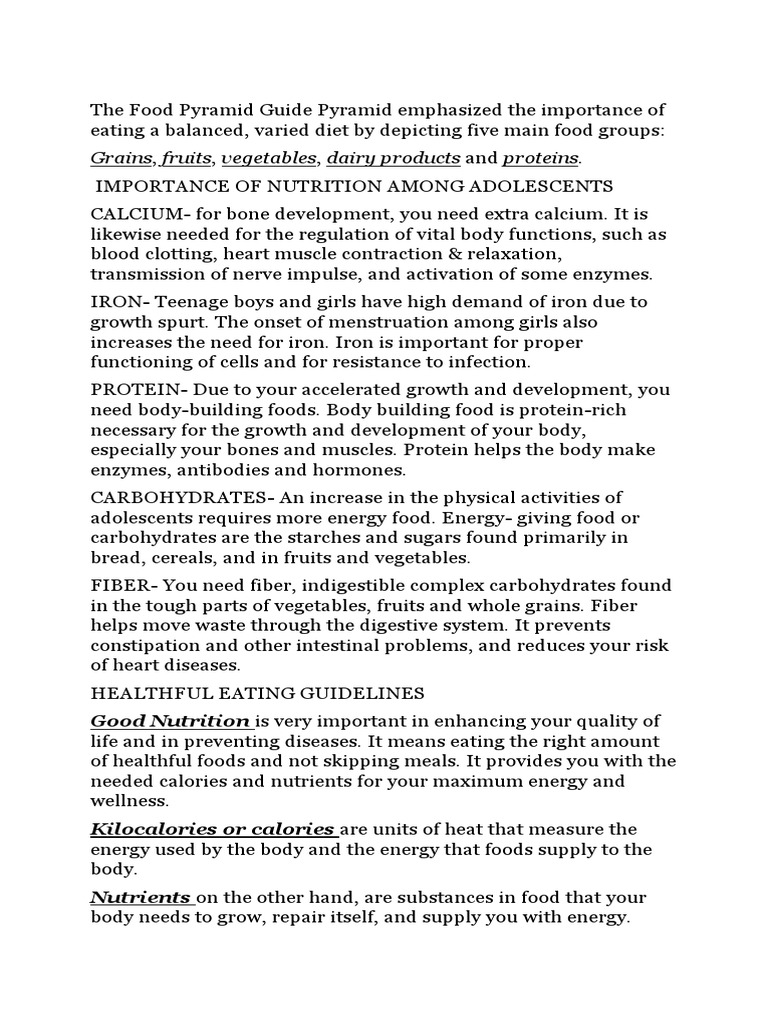 The Food Pyramid Guide Pyramid emphasized the importance of eating a balanced, varied diet by depicting five main food groups:

Grains, fruits, vegetables, dairy products and proteins.

IMPORTANCE OF NUTRITION AMONG ADOLESCENTS

CALCIUM- for bone development, you need extra calcium. It is likewise needed for the regulation of vital body functions, such as blood clotting, heart muscle contraction & relaxation, transmission of nerve impulse, and activation of some enzymes.

IRON- Teenage boys and girls have high demand of iron due to growth spurt. The onset of menstruation among girls also increases the need for iron. Iron is important for proper functioning of cells and for resistance to infection.

PROTEIN- Due to your accelerated growth and development, you need body-building foods. Body building food is protein-rich necessary for the growth and development of your body, especially your bones and muscles. Protein helps the body make enzymes, antibodies and hormones.

CARBOHYDRATES- An increase in the physical activities of adolescents requires more energy food. Energy- giving food or carbohydrates are the starches and sugars found primarily in bread, cereals, and in fruits and vegetables.

FIBER- You need fiber, indigestible complex carbohydrates found in the tough parts of vegetables, fruits and whole grains. Fiber helps move waste through the digestive system. It prevents constipation and other intestinal problems, and reduces your risk of heart diseases.

HEALTHFUL EATING GUIDELINES

Good Nutrition is very important in enhancing your quality of life and in preventing diseases. It means eating the right amount of healthful foods and not skipping meals. It provides you with the needed calories and nutrients for your maximum energy and wellness.

Kilocalories or calories are units of heat that measure the energy used by the body and the energy that foods supply to the body.

Nutrients on the other hand, are substances in food that your body needs to grow, repair itself, and supply you with energy.